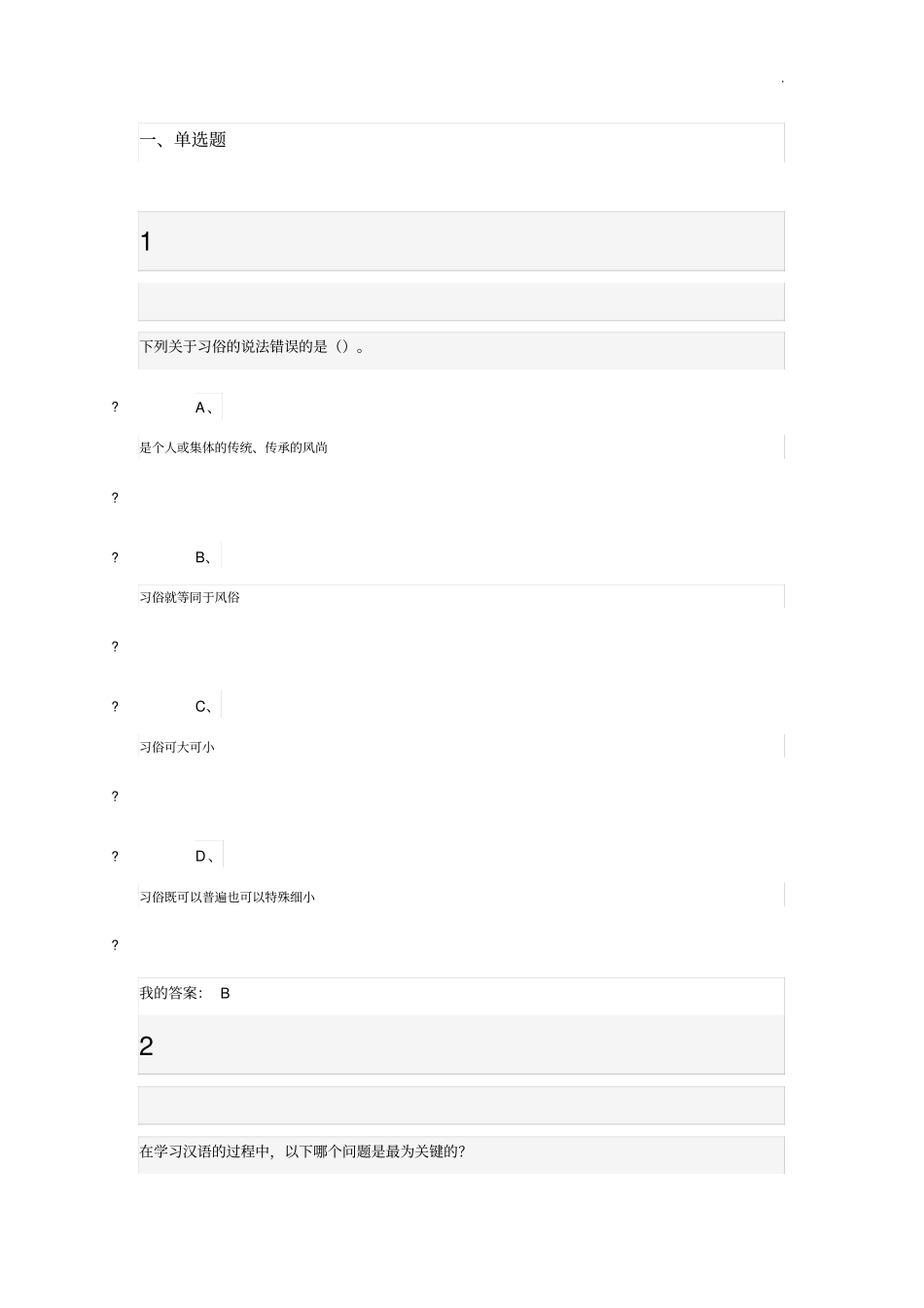 .

一、单选题

1

下列关于习俗的说法错误的是()。

? A、

是个人或集体的传统、传承的风尚

?

? B、

习俗就等同于风俗

?

? C、

习俗可大可小

?

? D、

习俗既可以普遍也可以特殊细小

?

我的答案: B

2

在学习汉语的过程中,以下哪个问题是最为关键的?